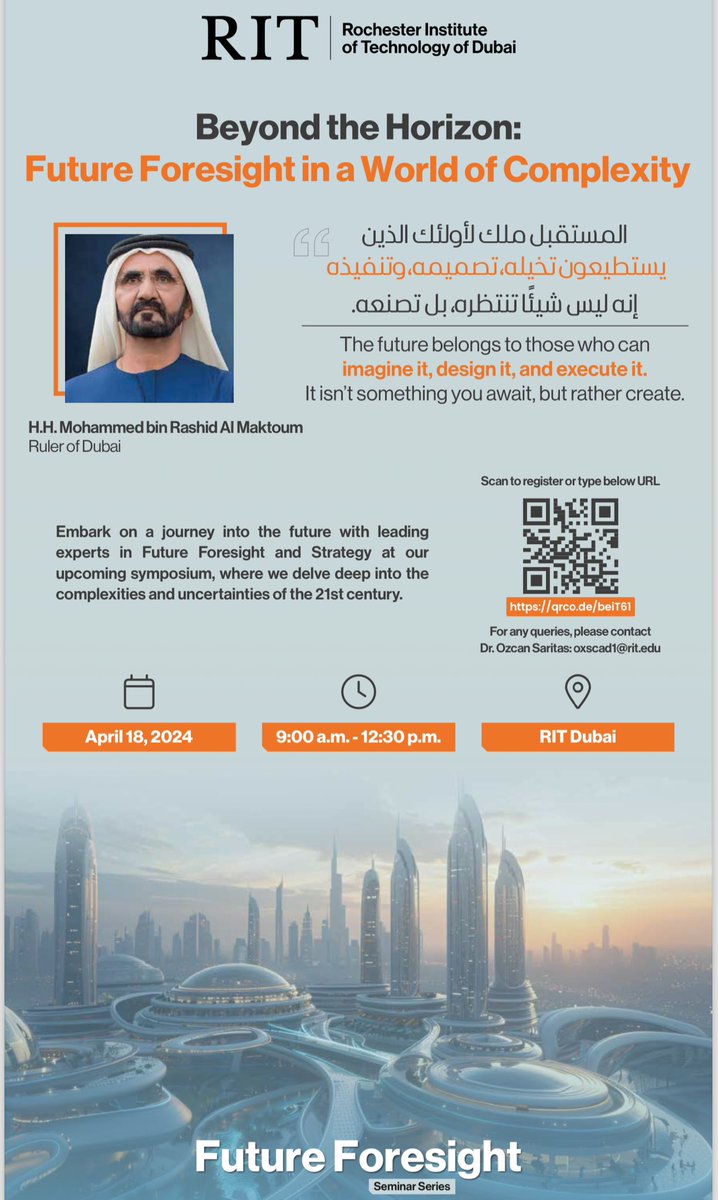 RIT Rochester Institute of Technology of Dubai

Beyond the Horizon:
Future Foresight in a World of Complexity

المستقبل ملك لأولئك الذين يستطيعون تخيله، تصميمه، وتنفيذه
إنه ليس شيئًا تنتظره، بل تصنعه.

The future belongs to those who can imagine it, design it, and execute it. It isn't something you await, but rather create.

H.H. Mohammed bin Rashid Al Maktoum
Ruler of Dubai

Embark on a journey into the future with leading experts in Future Foresight and Strategy at our upcoming symposium, where we delve deep into the complexities and uncertainties of the 21st century.

Scan to register or type below URL

https://qrco.de/beiT61

For any queries, please contact
Dr. Ozcan Saritas: oxscad1@rit.edu

April 18, 2024

9:00 a.m. - 12:30 p.m.

RIT Dubai

Future Foresight
Seminar Series